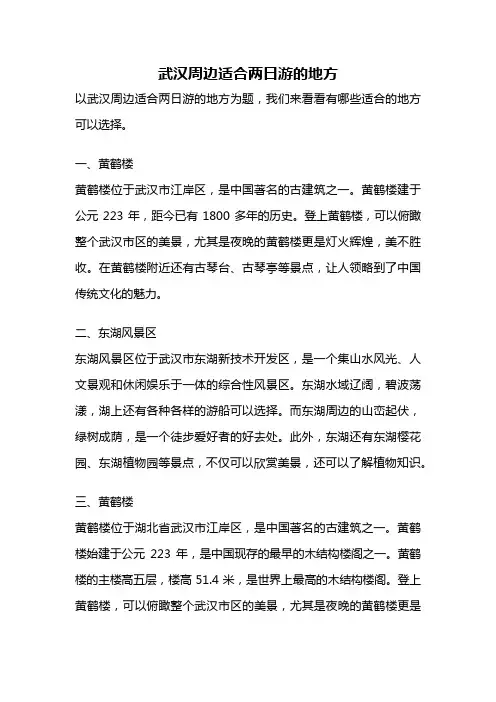 武汉周边适合两日游的地方

以武汉周边适合两日游的地方为题，我们来看看有哪些适合的地方可以选择。

一、黄鹤楼

黄鹤楼位于武汉市江岸区，是中国著名的古建筑之一。黄鹤楼建于公元 223 年，距今已有 1800 多年的历史。登上黄鹤楼，可以俯瞰整个武汉市区的美景，尤其是夜晚的黄鹤楼更是灯火辉煌，美不胜收。在黄鹤楼附近还有古琴台、古琴亭等景点，让人领略到了中国传统文化的魅力。

二、东湖风景区

东湖风景区位于武汉市东湖新技术开发区，是一个集山水风光、人文景观和休闲娱乐于一体的综合性风景区。东湖水域辽阔，碧波荡漾，湖上还有各种各样的游船可以选择。而东湖周边的山峦起伏，绿树成荫，是一个徒步爱好者的好去处。此外，东湖还有东湖樱花园、东湖植物园等景点，不仅可以欣赏美景，还可以了解植物知识。

三、黄鹤楼

黄鹤楼位于湖北省武汉市江岸区，是中国著名的古建筑之一。黄鹤楼始建于公元 223 年，是中国现存的最早的木结构楼阁之一。黄鹤楼的主楼高五层，楼高 51.4 米，是世界上最高的木结构楼阁。登上黄鹤楼，可以俯瞰整个武汉市区的美景，尤其是夜晚的黄鹤楼更是